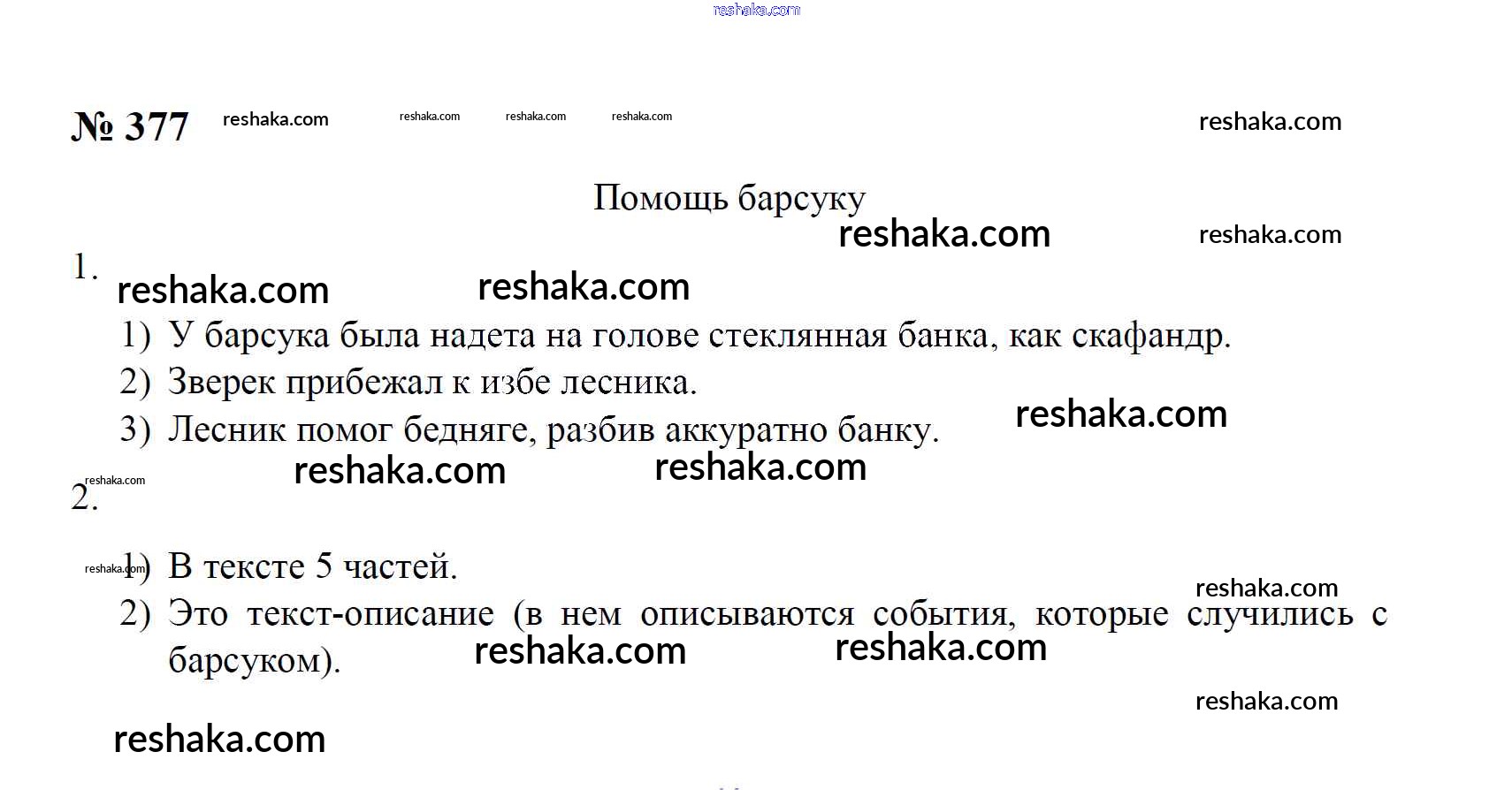 reshaka.com

№ 377 reshaka.com reshaka.com reshaka.com reshaka.com reshaka.com

Помощь барсуку

reshaka.com reshaka.com

1. reshaka.com reshaka.com

1) У барсука была надета на голове стеклянная банка, как скафандр.

2) Зверек прибежал к избе лесника.

3) Лесник помог бедняге, разбив аккуратно банку. reshaka.com

reshaka.com reshaka.com reshaka.com

2.

reshaka.com 1) В тексте 5 частей.

reshaka.com

2) Это текст-описание (в нем описываются события, которые случились с барсуком). reshaka.com reshaka.com

reshaka.com

reshaka.com